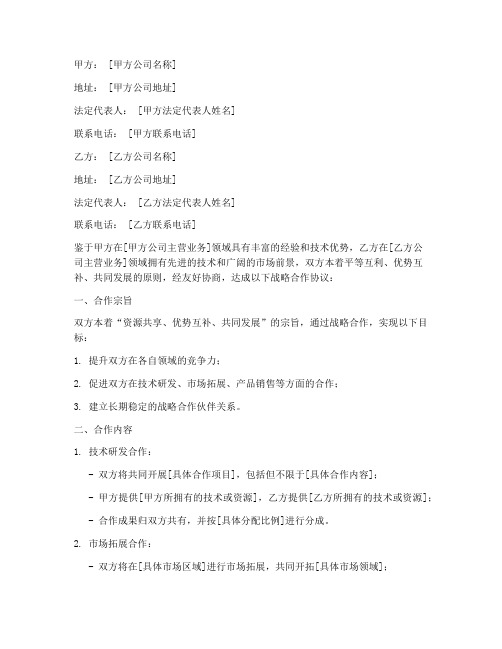 甲方：［甲方公司名称］

地址：［甲方公司地址］

法定代表人：［甲方法定代表人姓名］

联系电话：［甲方联系电话］

乙方：［乙方公司名称］

地址：［乙方公司地址］

法定代表人：［乙方法定代表人姓名］

联系电话：［乙方联系电话］

鉴于甲方在[甲方公司主营业务]领域具有丰富的经验和技术优势，乙方在[乙方公司主营业务]领域拥有先进的技术和广阔的市场前景，双方本着平等互利、优势互补、共同发展的原则，经友好协商，达成以下战略合作协议：

一、合作宗旨

双方本着“资源共享、优势互补、共同发展”的宗旨，通过战略合作，实现以下目标：

1. 提升双方在各自领域的竞争力；

2. 促进双方在技术研发、市场拓展、产品销售等方面的合作；

3. 建立长期稳定的战略合作伙伴关系。

二、合作内容

1. 技术研发合作：

- 双方将共同开展[具体合作项目]，包括但不限于[具体合作内容]；

- 甲方提供[甲方所拥有的技术或资源]，乙方提供[乙方所拥有的技术或资源]；

- 合作成果归双方共有，并按[具体分配比例]进行分成。

2. 市场拓展合作：

- 双方将在[具体市场区域]进行市场拓展，共同开拓[具体市场领域]；